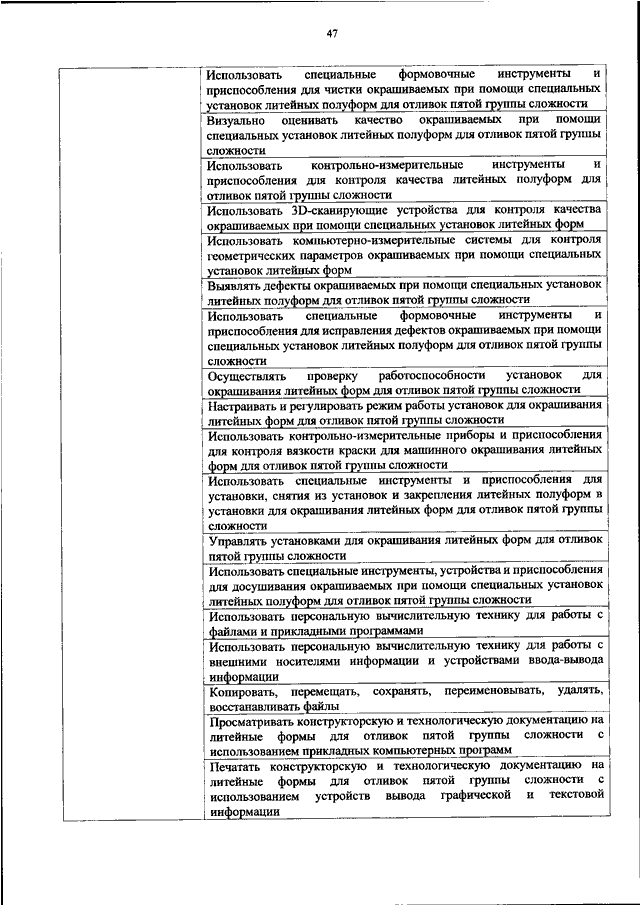 47

| | |
|---|---|
| | Использовать специальные формовочные инструменты и приспособления для чистки окрашиваемых при помощи специальных установок литейных полуформ для отливок пятой группы сложности |
| | Визуально оценивать качество окрашиваемых при помощи специальных установок литейных полуформ для отливок пятой группы сложности |
| | Использовать контрольно-измерительные инструменты и приспособления для контроля качества литейных полуформ для отливок пятой группы сложности |
| | Использовать 3D-сканирующие устройства для контроля качества окрашиваемых при помощи специальных установок литейных форм |
| | Использовать компьютерно-измерительные системы для контроля геометрических параметров окрашиваемых при помощи специальных установок литейных форм |
| | Выявлять дефекты окрашиваемых при помощи специальных установок литейных полуформ для отливок пятой группы сложности |
| | Использовать специальные формовочные инструменты и приспособления для исправления дефектов окрашиваемых при помощи специальных установок литейных полуформ для отливок пятой группы сложности |
| | Осуществлять проверку работоспособности установок для окрашивания литейных форм для отливок пятой группы сложности |
| | Настраивать и регулировать режим работы установок для окрашивания литейных форм для отливок пятой группы сложности |
| | Использовать контрольно-измерительные приборы и приспособления для контроля вязкости краски для машинного окрашивания литейных форм для отливок пятой группы сложности |
| | Использовать специальные инструменты и приспособления для установки, снятия из установок и закрепления литейных полуформ в установки для окрашивания литейных форм для отливок пятой группы сложности |
| | Управлять установками для окрашивания литейных форм для отливок пятой группы сложности |
| | Использовать специальные инструменты, устройства и приспособления для досушивания окрашиваемых при помощи специальных установок литейных полуформ для отливок пятой группы сложности |
| | Использовать персональную вычислительную технику для работы с файлами и прикладными программами |
| | Использовать персональную вычислительную технику для работы с внешними носителями информации и устройствами ввода-вывода информации |
| | Копировать, перемещать, сохранять, переименовывать, удалять, восстанавливать файлы |
| | Просматривать конструкторскую и технологическую документацию на литейные формы для отливок пятой группы сложности с использованием прикладных компьютерных программ |
| | Печатать конструкторскую и технологическую документацию на литейные формы для отливок пятой группы сложности с использованием устройств вывода графической и текстовой информации |